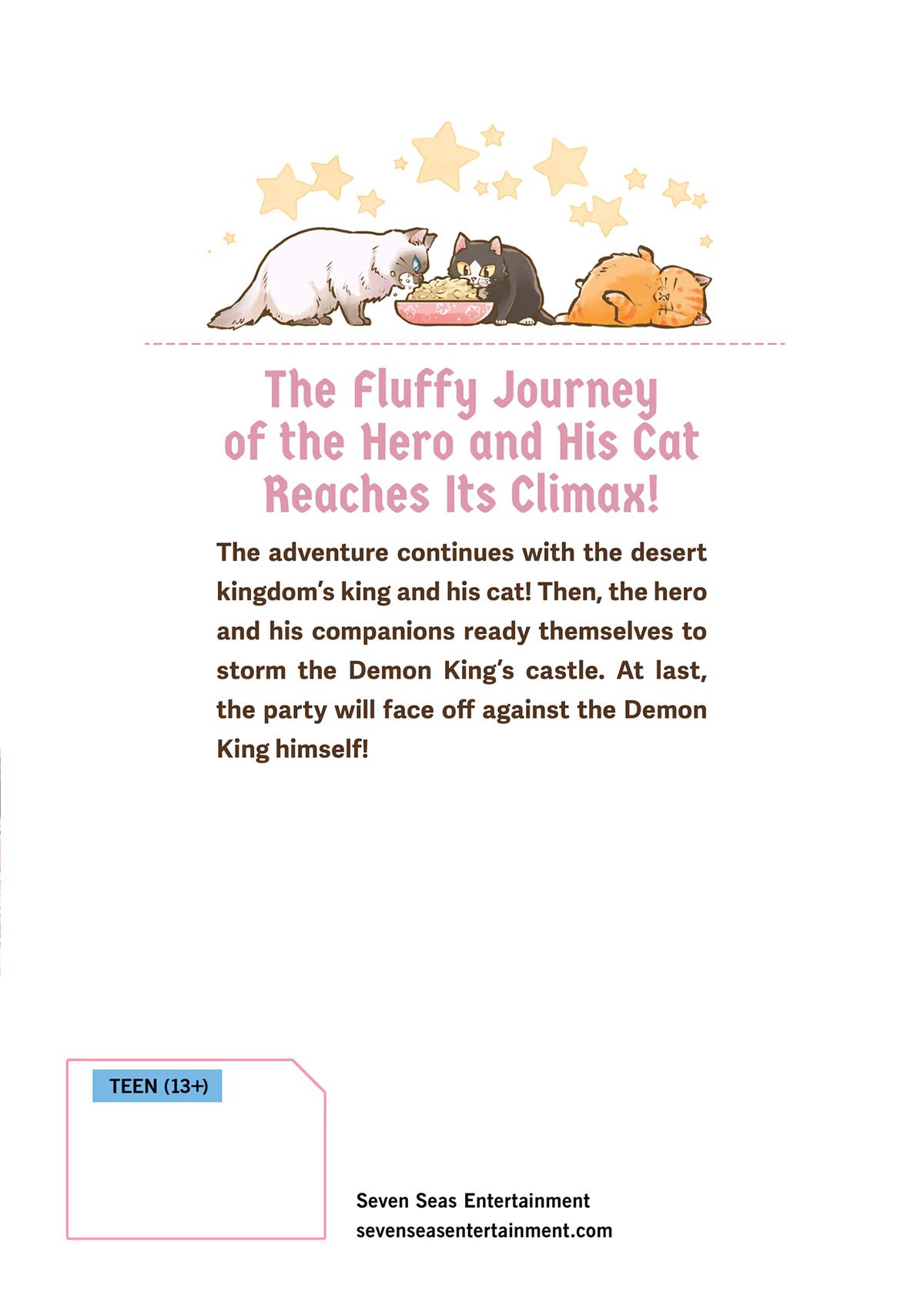 The Fluffy Journey of the Hero and His Cat Reaches Its Climax!

The adventure continues with the desert kingdom's king and his cat! Then, the hero and his companions ready themselves to storm the Demon King's castle. At last, the party will face off against the Demon King himself!

TEEN (13+)

Seven Seas Entertainment
sevenseasentertainment.com